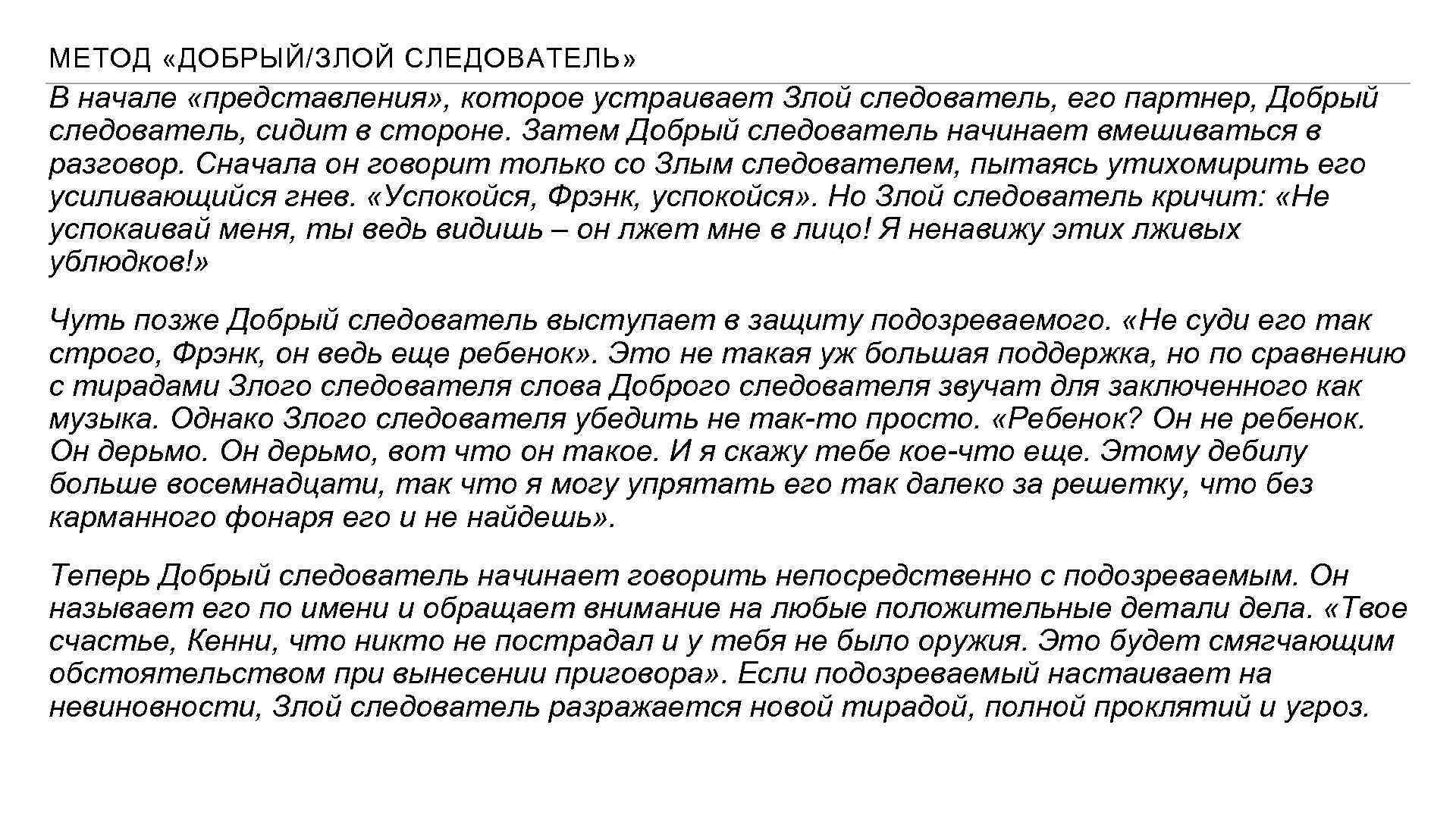 МЕТОД «ДОБРЫЙ/ЗЛОЙ СЛЕДОВАТЕЛЬ»

В начале «представления», которое устраивает Злой следователь, его партнер, Добрый следователь, сидит в стороне. Затем Добрый следователь начинает вмешиваться в разговор. Сначала он говорит только со Злым следователем, пытаясь утихомирить его усиливающийся гнев. «Успокойся, Фрэнк, успокойся». Но Злой следователь кричит: «Не успокаивай меня, ты ведь видишь – он лжет мне в лицо! Я ненавижу этих лживых ублюдков!»

Чуть позже Добрый следователь выступает в защиту подозреваемого. «Не суди его так строго, Фрэнк, он ведь еще ребенок». Это не такая уж большая поддержка, но по сравнению с тирадами Злого следователя слова Доброго следователя звучат для заключенного как музыка. Однако Злого следователя убедить не так-то просто. «Ребенок? Он не ребенок. Он дерьмо. Он дерьмо, вот что он такое. И я скажу тебе кое-что еще. Этому дебилу больше восемнадцати, так что я могу упрятать его так далеко за решетку, что без карманного фонаря его и не найдешь».

Теперь Добрый следователь начинает говорить непосредственно с подозреваемым. Он называет его по имени и обращает внимание на любые положительные детали дела. «Твое счастье, Кенни, что никто не пострадал и у тебя не было оружия. Это будет смягчающим обстоятельством при вынесении приговора». Если подозреваемый настаивает на невиновности, Злой следователь разражается новой тирадой, полной проклятий и угроз.